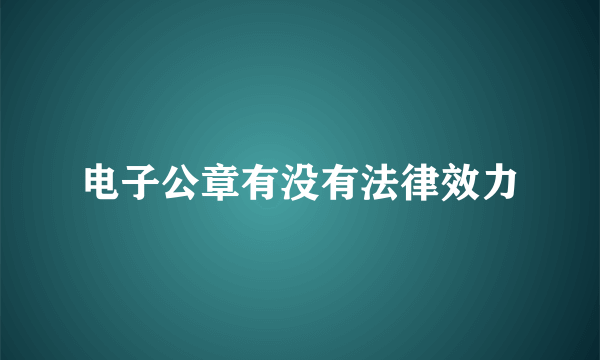 电子公章有没有法律效力